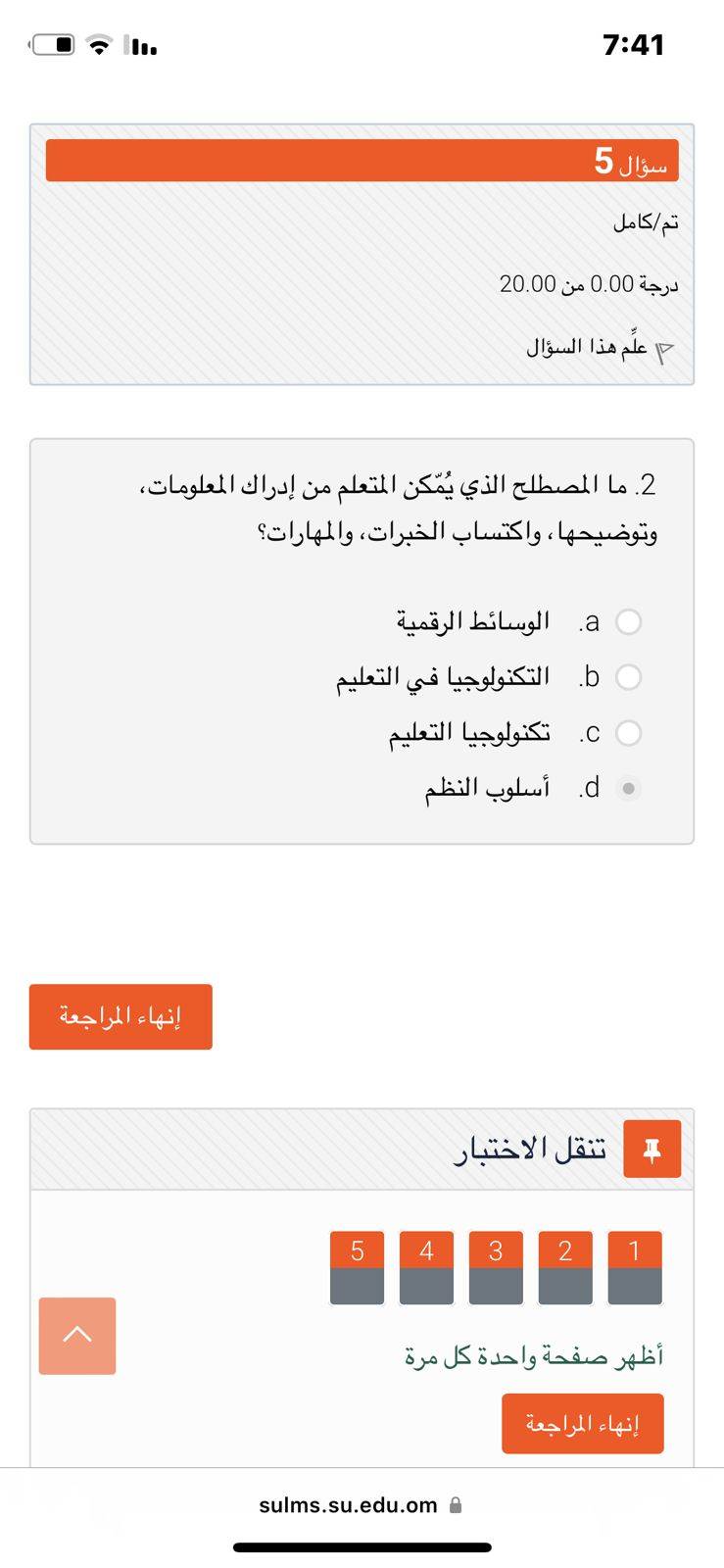 7:41

سؤال 5

تم/كامل

درجة 0.00 من 20.00

علِّم هذا السؤال

2. ما المصطلح الذي يُمّكن المتعلم من إدراك المعلومات، وتوضيحها، واكتساب الخبرات، والمهارات؟

a. الوسائط الرقمية
b. التكنولوجيا في التعليم
c. تكنولوجيا التعليم
d. أسلوب النظم

إنهاء المراجعة

تنقل الاختبار

1 2 3 4 5

أظهر صفحة واحدة كل مرة

إنهاء المراجعة

sulms.su.edu.om